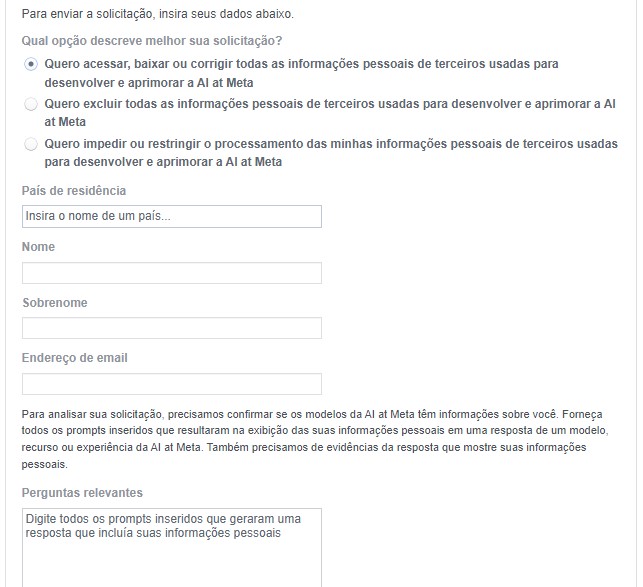 Para enviar a solicitação, insira seus dados abaixo.

Qual opção descreve melhor sua solicitação?

Quero acessar, baixar ou corrigir todas as informações pessoais de terceiros usadas para desenvolver e aprimorar a AI at Meta

Quero excluir todas as informações pessoais de terceiros usadas para desenvolver e aprimorar a AI at Meta

Quero impedir ou restringir o processamento das minhas informações pessoais de terceiros usadas para desenvolver e aprimorar a AI at Meta

País de residência

Insira o nome de um país...

Nome

Sobrenome

Endereço de email

Para analisar sua solicitação, precisamos confirmar se os modelos da AI at Meta têm informações sobre você. Forneça todos os prompts inseridos que resultaram na exibição das suas informações pessoais em uma resposta de um modelo, recurso ou experiência da AI at Meta. Também precisamos de evidências da resposta que mostre suas informações pessoais.

Perguntas relevantes

Digite todos os prompts inseridos que geraram uma resposta que incluía suas informações pessoais